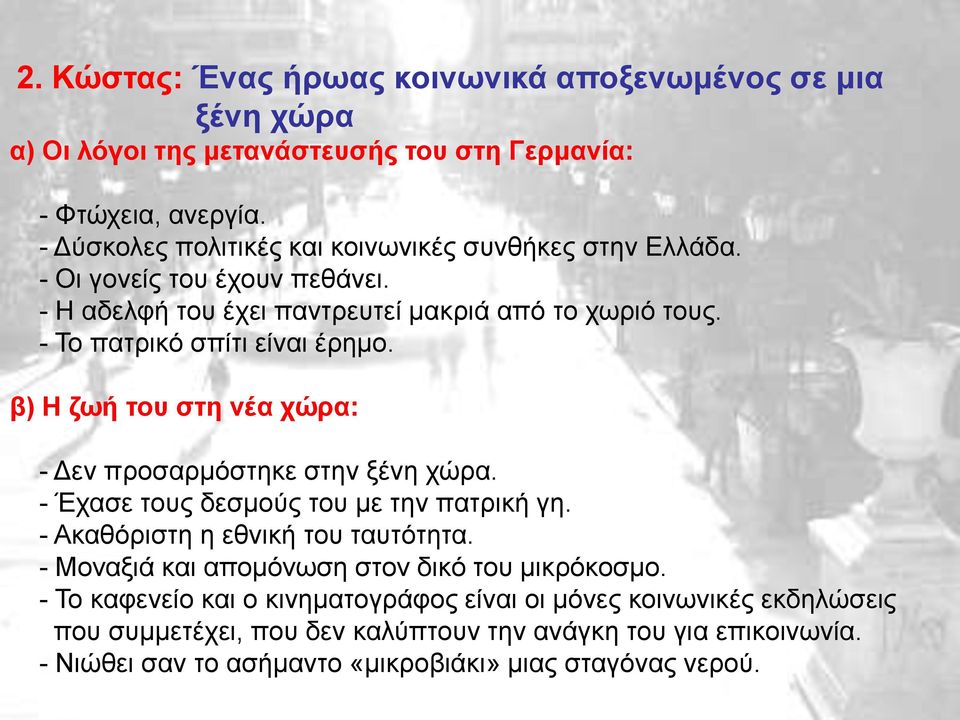 2. Κώστας: Ένας ήρωας κοινωνικά αποξενωμένος σε μια ξένη χώρα

α) Οι λόγοι της μετανάστευσής του στη Γερμανία:

- Φτώχεια, ανεργία.
- Δύσκολες πολιτικές και κοινωνικές συνθήκες στην Ελλάδα.
- Οι γονείς του έχουν πεθάνει.
- Η αδελφή του έχει παντρευτεί μακριά από το χωριό τους.
- Το πατρικό σπίτι είναι έρημο.

β) Η ζωή του στη νέα χώρα:

- Δεν προσαρμόστηκε στην ξένη χώρα.
- Έχασε τους δεσμούς του με την πατρική γη.
- Ακαθόριστη η εθνική του ταυτότητα.
- Μοναξιά και απομόνωση στον δικό του μικρόκοσμο.
- Το καφενείο και ο κινηματογράφος είναι οι μόνες κοινωνικές εκδηλώσεις που συμμετέχει, που δεν καλύπτουν την ανάγκη του για επικοινωνία.
- Νιώθει σαν το ασήμαντο «μικροβιάκι» μιας σταγόνας νερού.